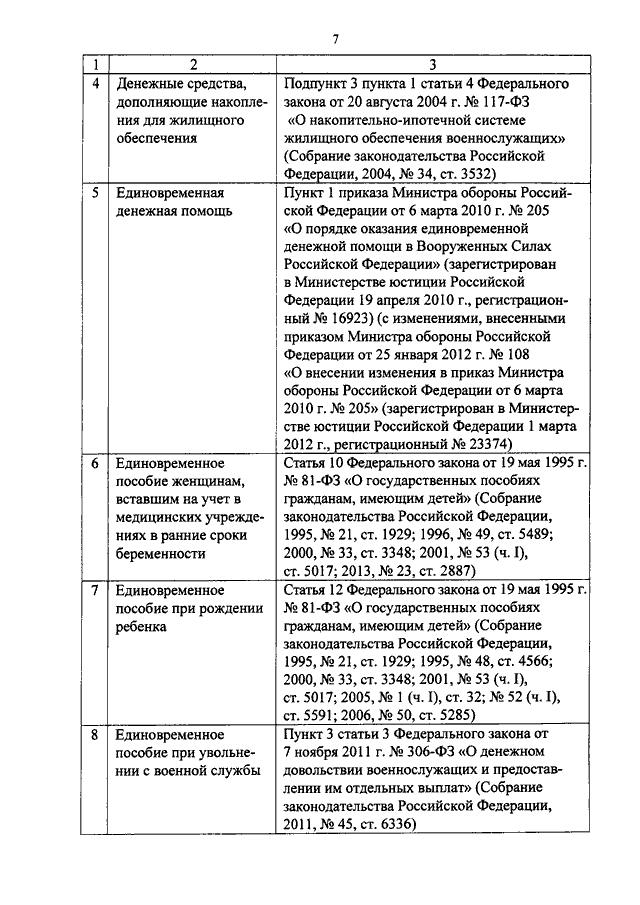 7

| 1 | 2 | 3 |
|---|---|---|
| 4 | Денежные средства, дополняющие накопления для жилищного обеспечения | Подпункт 3 пункта 1 статьи 4 Федерального закона от 20 августа 2004 г. № 117-ФЗ «О накопительно-ипотечной системе жилищного обеспечения военнослужащих» (Собрание законодательства Российской Федерации, 2004, № 34, ст. 3532) |
| 5 | Единовременная денежная помощь | Пункт 1 приказа Министра обороны Российской Федерации от 6 марта 2010 г. № 205 «О порядке оказания единовременной денежной помощи в Вооруженных Силах Российской Федерации» (зарегистрирован в Министерстве юстиции Российской Федерации 19 апреля 2010 г., регистрационный № 16923) (с изменениями, внесенными приказом Министра обороны Российской Федерации от 25 января 2012 г. № 108 «О внесении изменения в приказ Министра обороны Российской Федерации от 6 марта 2010 г. № 205» (зарегистрирован в Министерстве юстиции Российской Федерации 1 марта 2012 г., регистрационный № 23374) |
| 6 | Единовременное пособие женщинам, вставшим на учет в медицинских учреждениях в ранние сроки беременности | Статья 10 Федерального закона от 19 мая 1995 г. № 81-ФЗ «О государственных пособиях гражданам, имеющим детей» (Собрание законодательства Российской Федерации, 1995, № 21, ст. 1929; 1996, № 49, ст. 5489; 2000, № 33, ст. 3348; 2001, № 53 (ч. I), ст. 5017; 2013, № 23, ст. 2887) |
| 7 | Единовременное пособие при рождении ребенка | Статья 12 Федерального закона от 19 мая 1995 г. № 81-ФЗ «О государственных пособиях гражданам, имеющим детей» (Собрание законодательства Российской Федерации, 1995, № 21, ст. 1929; 1995, № 48, ст. 4566; 2000, № 33, ст. 3348; 2001, № 53 (ч. I), ст. 5017; 2005, № 1 (ч. I), ст. 32; № 52 (ч. I), ст. 5591; 2006, № 50, ст. 5285) |
| 8 | Единовременное пособие при увольнении с военной службы | Пункт 3 статьи 3 Федерального закона от 7 ноября 2011 г. № 306-ФЗ «О денежном довольствии военнослужащих и предоставлении им отдельных выплат» (Собрание законодательства Российской Федерации, 2011, № 45, ст. 6336) |